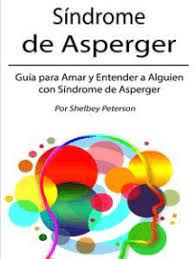 Síndrome de Asperger

Guia para Amar y Entender a Alguien con Síndrome de Asperger

Por Shelbey Peterson